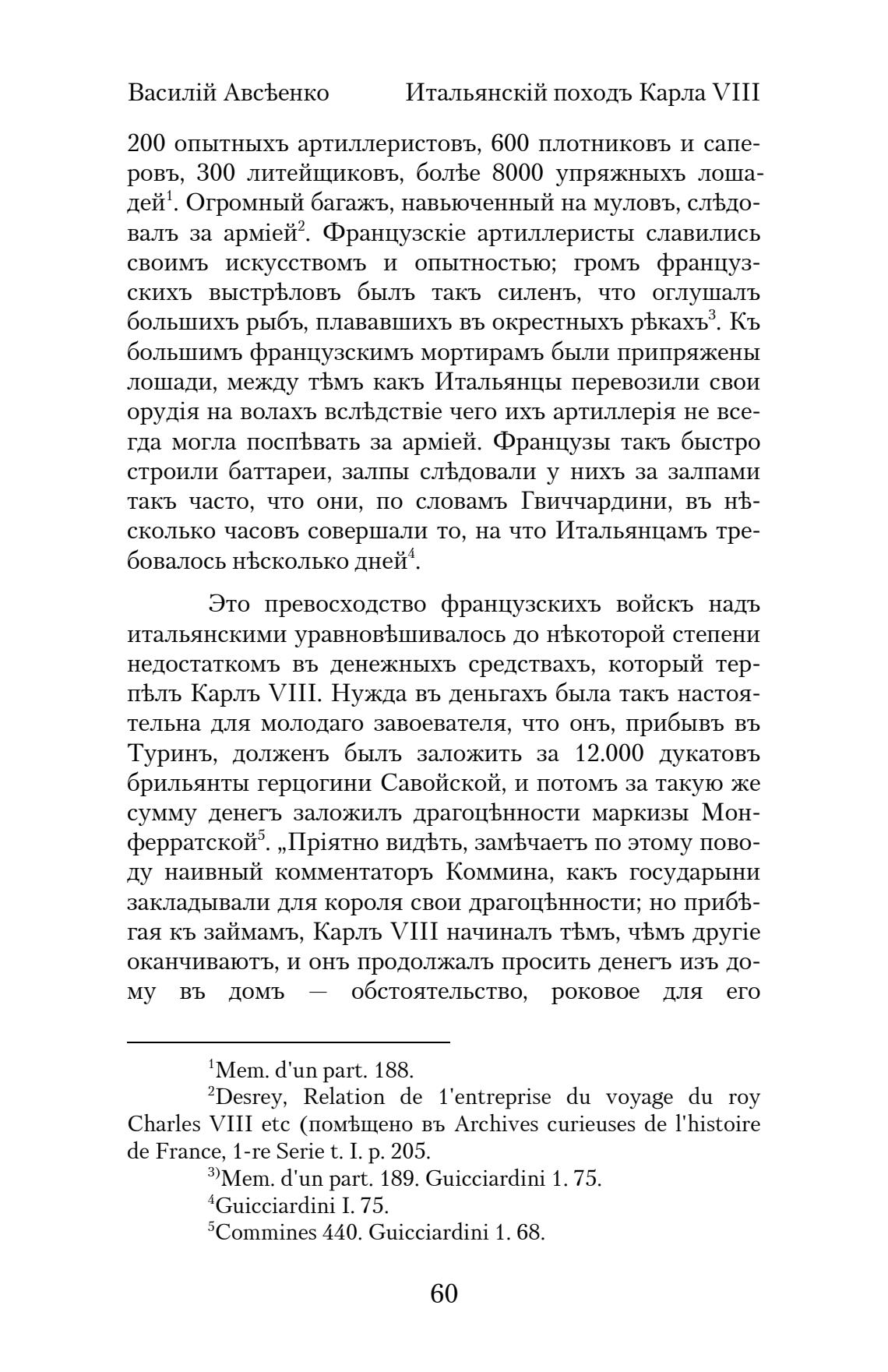 Василій Авсѣенко Итальянскій походъ Карла VIII

200 опытныхъ артиллеристовъ, 600 плотниковъ и саперовъ, 300 литейщиковъ, болѣе 8000 упряжныхъ лошадей$^1$. Огромный багажъ, навьюченный на муловъ, слѣдовалъ за арміей$^2$. Французскіе артиллеристы славились своимъ искусствомъ и опытностью; громъ французскихъ выстрѣловъ былъ такъ силенъ, что оглушалъ большихъ рыбъ, плававшихъ въ окрестныхъ рѣкахъ$^3$. Къ большимъ французскимъ мортирамъ были припряжены лошади, между тѣмъ какъ Итальянцы перевозили свои орудія на волахъ вслѣдствіе чего ихъ артиллерія не всегда могла поспѣвать за арміей. Французы такъ быстро строили баттареи, залпы слѣдовали у нихъ за залпами такъ часто, что они, по словамъ Гвиччардини, въ нѣсколько часовъ совершали то, на что Итальянцамъ требовалось нѣсколько дней$^4$.

Это превосходство французскихъ войскъ надъ итальянскими уравновѣшивалось до нѣкоторой степени недостаткомъ въ денежныхъ средствахъ, который терпѣлъ Карлъ VIII. Нужда въ деньгахъ была такъ настоятельна для молодаго завоевателя, что онъ, прибывъ въ Туринъ, долженъ былъ заложить за 12.000 дукатовъ брильянты герцогини Савойской, и потомъ за такую же сумму денегъ заложилъ драгоцѣнности маркизы Монферратской$^5$. „Пріятно видѣть, замѣчаетъ по этому поводу наивный комментаторъ Коммина, какъ государыни закладывали для короля свои драгоцѣнности; но прибѣгая къ займамъ, Карлъ VIII начиналъ тѣмъ, чѣмъ другіе оканчиваютъ, и онъ продолжалъ просить денегъ изъ дому въ домъ — обстоятельство, роковое для его

$^1$Mem. d'un part. 188.
$^2$Desrey, Relation de 1'entreprise du voyage du roy Charles VIII etc (помѣщено въ Archives curieuses de l'histoire de France, 1-re Serie t. I. p. 205.
$^{3)}$Mem. d'un part. 189. Guicciardini 1. 75.
$^4$Guicciardini I. 75.
$^5$Commines 440. Guicciardini 1. 68.

60